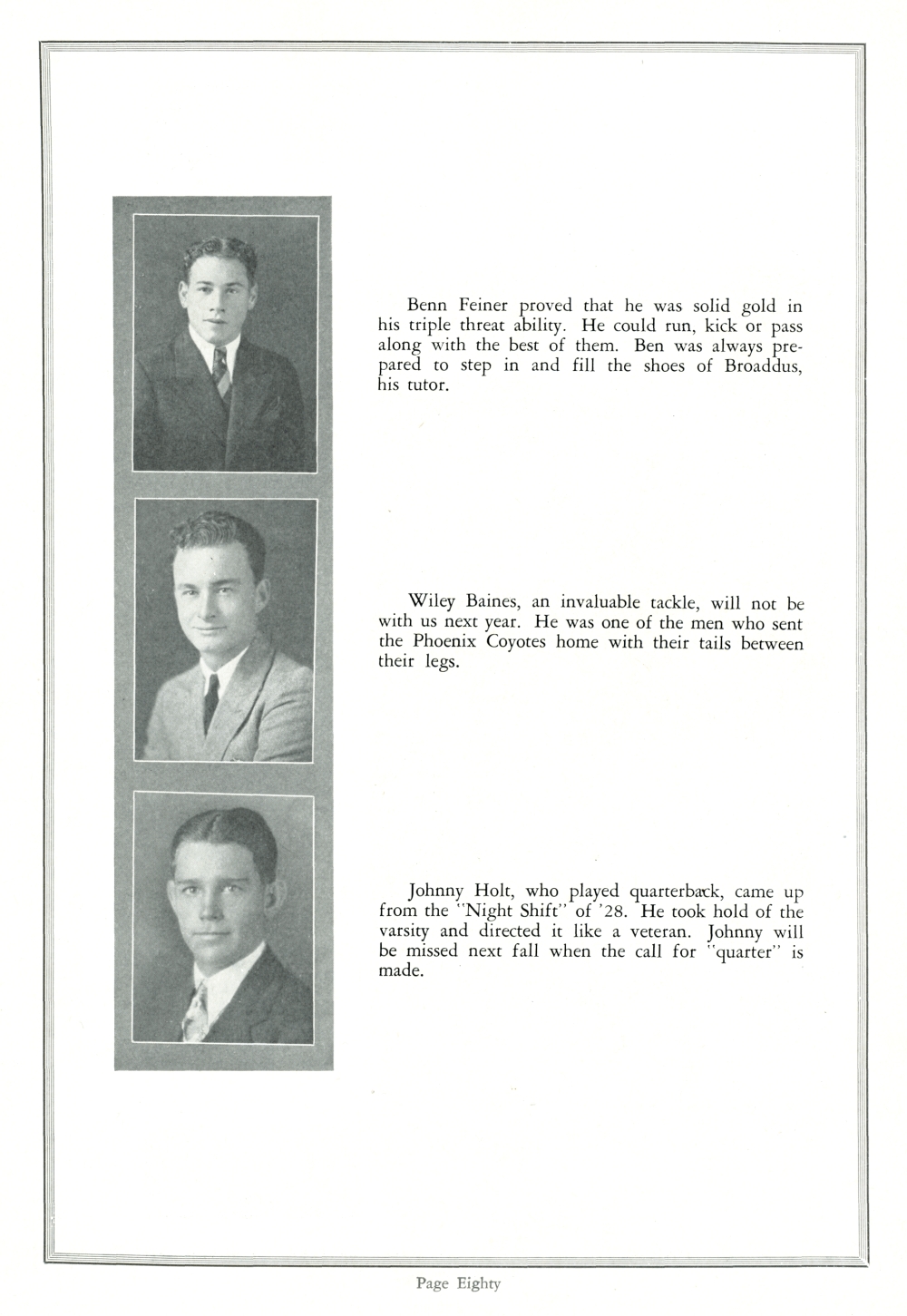 Benn Feiner proved that he was solid gold in his triple threat ability. He could run, kick or pass along with the best of them. Ben was always prepared to step in and fill the shoes of Broaddus, his tutor.

Wiley Baines, an invaluable tackle, will not be with us next year. He was one of the men who sent the Phoenix Coyotes home with their tails between their legs.

Johnny Holt, who played quarterback, came up from the "Night Shift" of '28. He took hold of the varsity and directed it like a veteran. Johnny will be missed next fall when the call for "quarter" is made.

Page Eighty